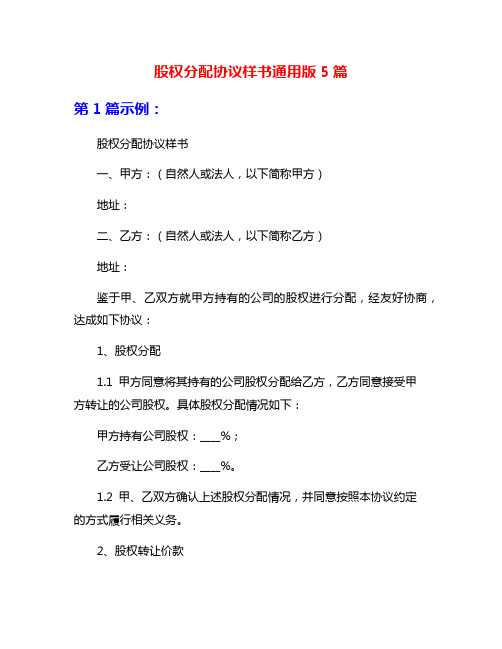 股权分配协议样书通用版 5 篇

第 1 篇示例：

股权分配协议样书

一、甲方：（自然人或法人，以下简称甲方）

地址：

二、乙方：（自然人或法人，以下简称乙方）

地址：

鉴于甲、乙双方就甲方持有的公司的股权进行分配，经友好协商，达成如下协议：

1、股权分配

1.1 甲方同意将其持有的公司股权分配给乙方，乙方同意接受甲方转让的公司股权。具体股权分配情况如下：

甲方持有公司股权：____%；

乙方受让公司股权：____%。

1.2 甲、乙双方确认上述股权分配情况，并同意按照本协议约定的方式履行相关义务。

2、股权转让价款